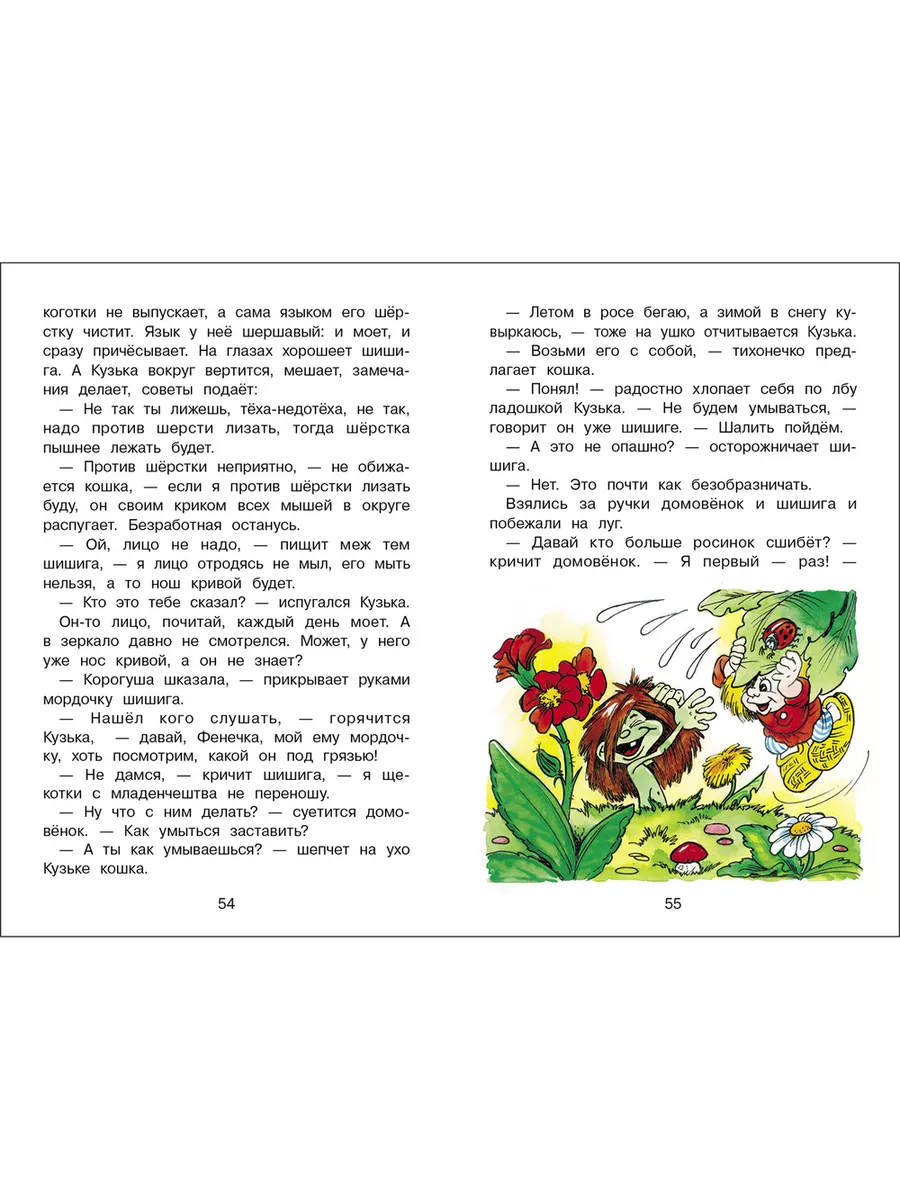 коготки не выпускает, а сама языком его шёрстку чистит. Язык у неё шершавый: и моет, и сразу причёсывает. На глазах хорошеет шишига. А Кузька вокруг вертится, мешает, замечания делает, советы подаёт:

— Не так ты лижешь, тёха-недотёха, не так, надо против шерсти лизать, тогда шёрстка пышнее лежать будет.

— Против шёрстки неприятно, — не обижается кошка, — если я против шёрстки лизать буду, он своим криком всех мышей в округе распугает. Безработная останусь.

— Ой, лицо не надо, — пищит меж тем шишига, — я лицо отродясь не мыл, его мыть нельзя, а то нош кривой будет.

— Кто это тебе сказал? — испугался Кузька. Он-то лицо, почитай, каждый день моет. А в зеркало давно не смотрелся. Может, у него уже нос кривой, а он не знает?

— Корогуша шказала, — прикрывает руками мордочку шишига.

— Нашёл кого слушать, — горячится Кузька, — давай, Фенечка, мой ему мордочку, хоть посмотрим, какой он под грязью!

— Не дамся, — кричит шишига, — я щекотки с младенчештва не переношу.

— Ну что с ним делать? — суетится домовёнок. — Как умыться заставить?

— А ты как умываешься? — шепчет на ухо Кузьке кошка.

54

— Летом в росе бегаю, а зимой в снегу кувыркаюсь, — тоже на ушко отчитывается Кузька.

— Возьми его с собой, — тихонечко предлагает кошка.

— Понял! — радостно хлопает себя по лбу ладошкой Кузька. — Не будем умываться, — говорит он уже шишиге. — Шалить пойдём.

— А это не опашно? — осторожничает шишига.

— Нет. Это почти как безобразничать.

Взялись за ручки домовёнок и шишига и побежали на луг.

— Давай кто больше росинок сшибёт? — кричит домовёнок. — Я первый — раз! —

55